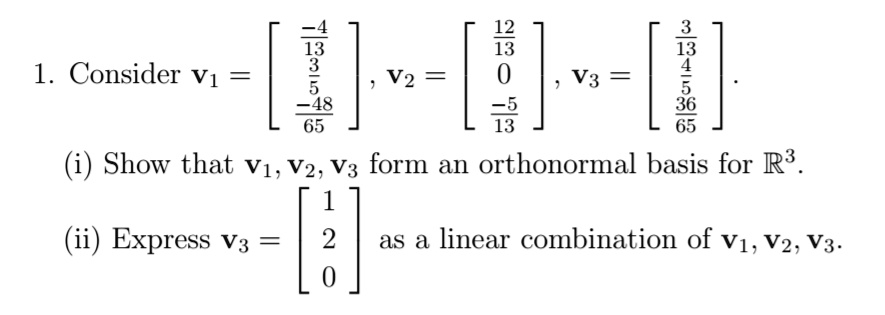 1. Consider $\mathbf{v}_1 = \begin{bmatrix} \frac{-4}{13} \\ \frac{3}{5} \\ \frac{-48}{65} \end{bmatrix}$, $\mathbf{v}_2 = \begin{bmatrix} \frac{12}{13} \\ 0 \\ \frac{-5}{13} \end{bmatrix}$, $\mathbf{v}_3 = \begin{bmatrix} \frac{3}{13} \\ \frac{4}{5} \\ \frac{36}{65} \end{bmatrix}$.

(i) Show that $\mathbf{v}_1, \mathbf{v}_2, \mathbf{v}_3$ form an orthonormal basis for $\mathbb{R}^3$.

(ii) Express $\mathbf{v}_3 = \begin{bmatrix} 1 \\ 2 \\ 0 \end{bmatrix}$ as a linear combination of $\mathbf{v}_1, \mathbf{v}_2, \mathbf{v}_3$.